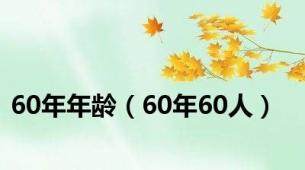 60年年龄（60年60人）